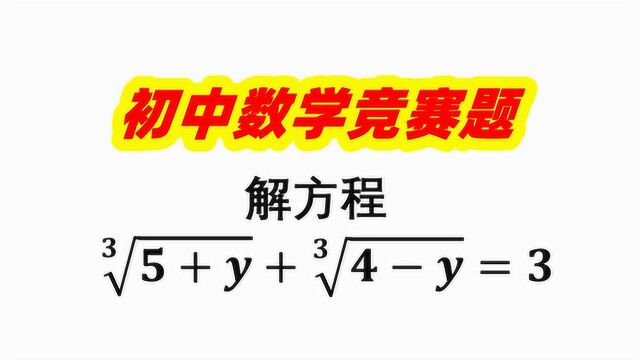 初中数学竞赛题

解方程

$\sqrt[3]{5+y}+\sqrt[3]{4-y}=3$